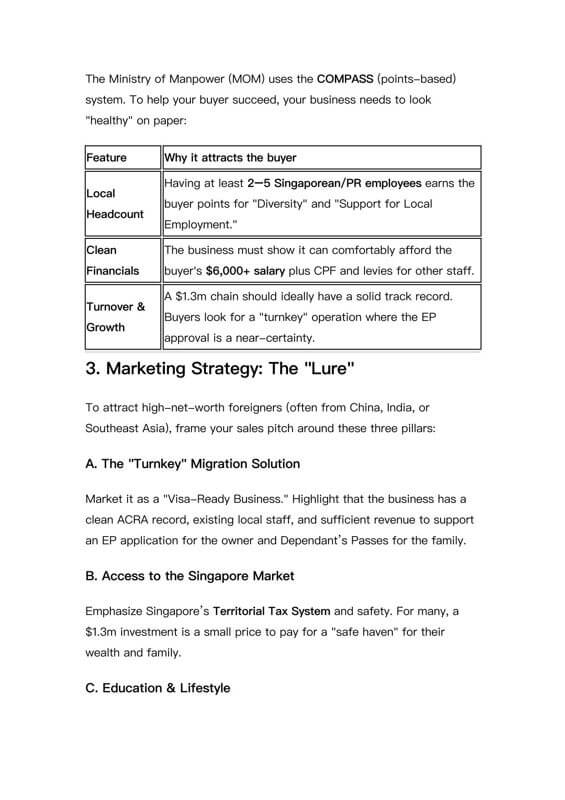 The Ministry of Manpower (MOM) uses the COMPASS (points-based) system. To help your buyer succeed, your business needs to look "healthy" on paper:

| Feature | Why it attracts the buyer |
|---|---|
| Local Headcount | Having at least 2—5 Singaporean/PR employees earns the buyer points for "Diversity" and "Support for Local Employment." |
| Clean Financials | The business must show it can comfortably afford the buyer's $6,000+ salary plus CPF and levies for other staff. |
| Turnover & Growth | A $1.3m chain should ideally have a solid track record. Buyers look for a "turnkey" operation where the EP approval is a near-certainty. |

3. Marketing Strategy: The "Lure"

To attract high-net-worth foreigners (often from China, India, or Southeast Asia), frame your sales pitch around these three pillars:

A. The "Turnkey" Migration Solution

Market it as a "Visa-Ready Business." Highlight that the business has a clean ACRA record, existing local staff, and sufficient revenue to support an EP application for the owner and Dependant's Passes for the family.

B. Access to the Singapore Market

Emphasize Singapore's Territorial Tax System and safety. For many, a $1.3m investment is a small price to pay for a "safe haven" for their wealth and family.

C. Education & Lifestyle